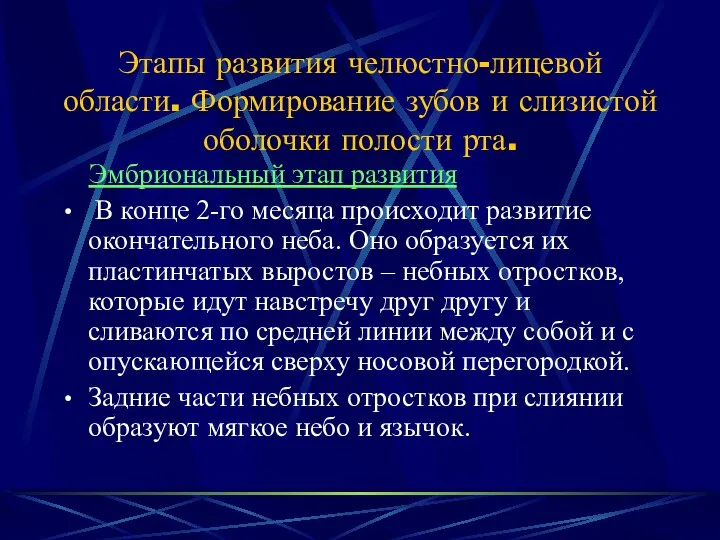 Этапы развития челюстно-лицевой области. Формирование зубов и слизистой оболочки полости рта.

Эмбриональный этап развития

• В конце 2-го месяца происходит развитие окончательного неба. Оно образуется их пластинчатых выростов – небных отростков, которые идут навстречу друг другу и сливаются по средней линии между собой и с опускающейся сверху носовой перегородкой.

• Задние части небных отростков при слиянии образуют мягкое небо и язычок.